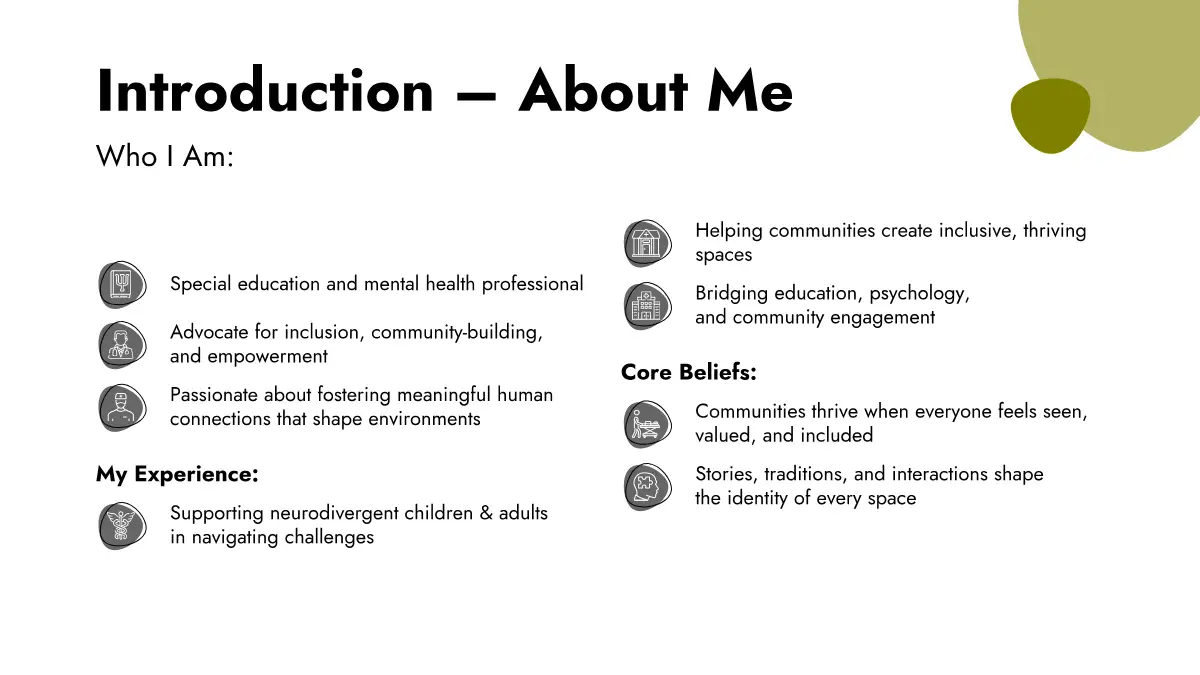 Introduction – About Me

Who I Am:

Special education and mental health professional

Advocate for inclusion, community-building, and empowerment

Passionate about fostering meaningful human connections that shape environments

My Experience:

Supporting neurodivergent children & adults in navigating challenges

Helping communities create inclusive, thriving spaces

Bridging education, psychology, and community engagement

Core Beliefs:

Communities thrive when everyone feels seen, valued, and included

Stories, traditions, and interactions shape the identity of every space